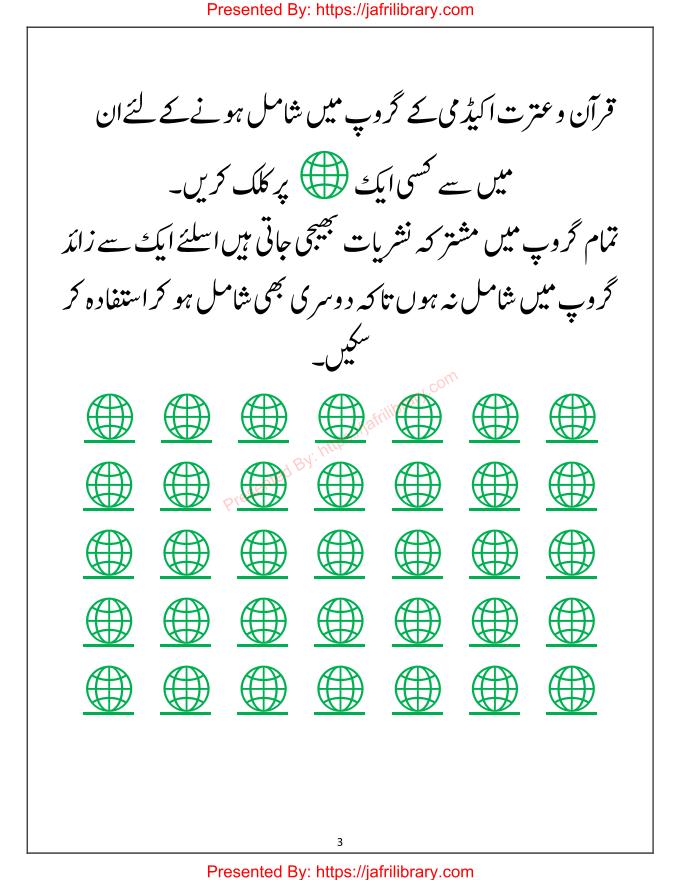 Presented By: https://jafrilibrary.com

قرآن و عترت اکیڈمی کے گروپ میں شامل ہونے کے لئے ان میں سے کسی ایک پر کلک کریں۔

تمام گروپ میں مشترکہ نشریات بھیجی جاتی ہیں اسلئے ایک سے زائد گروپ میں شامل نہ ہوں تاکہ دوسری بھی شامل ہو کر استفادہ کر سکیں۔

Presented By: https://jafrilibrary.com

3

Presented By: https://jafrilibrary.com